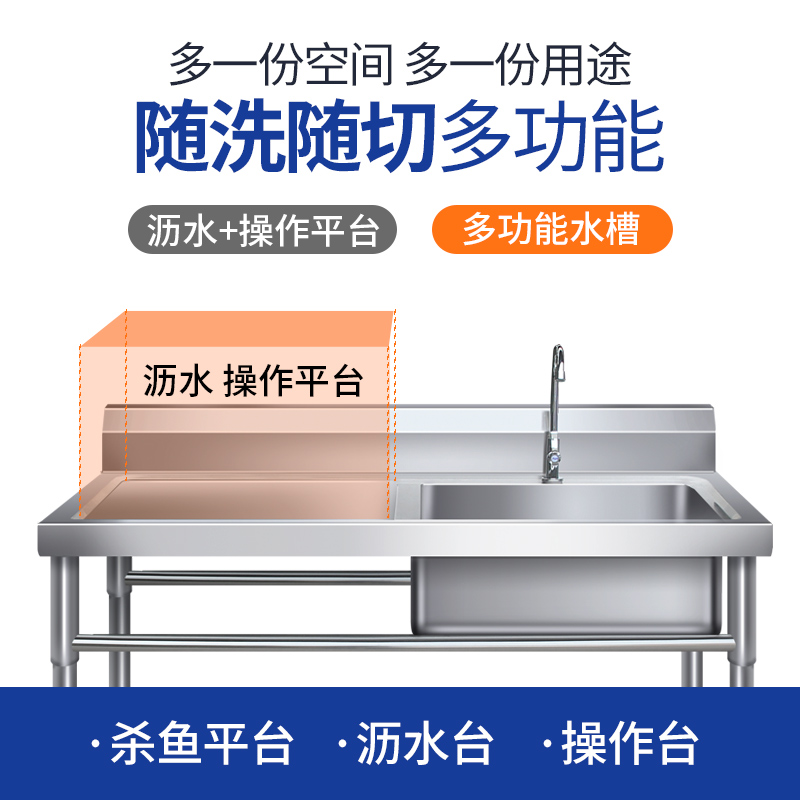 多一份空间 多一份用途
随洗随切多功能

沥水+操作平台
多功能水槽

沥水 操作平台

·杀鱼平台 ·沥水台 ·操作台